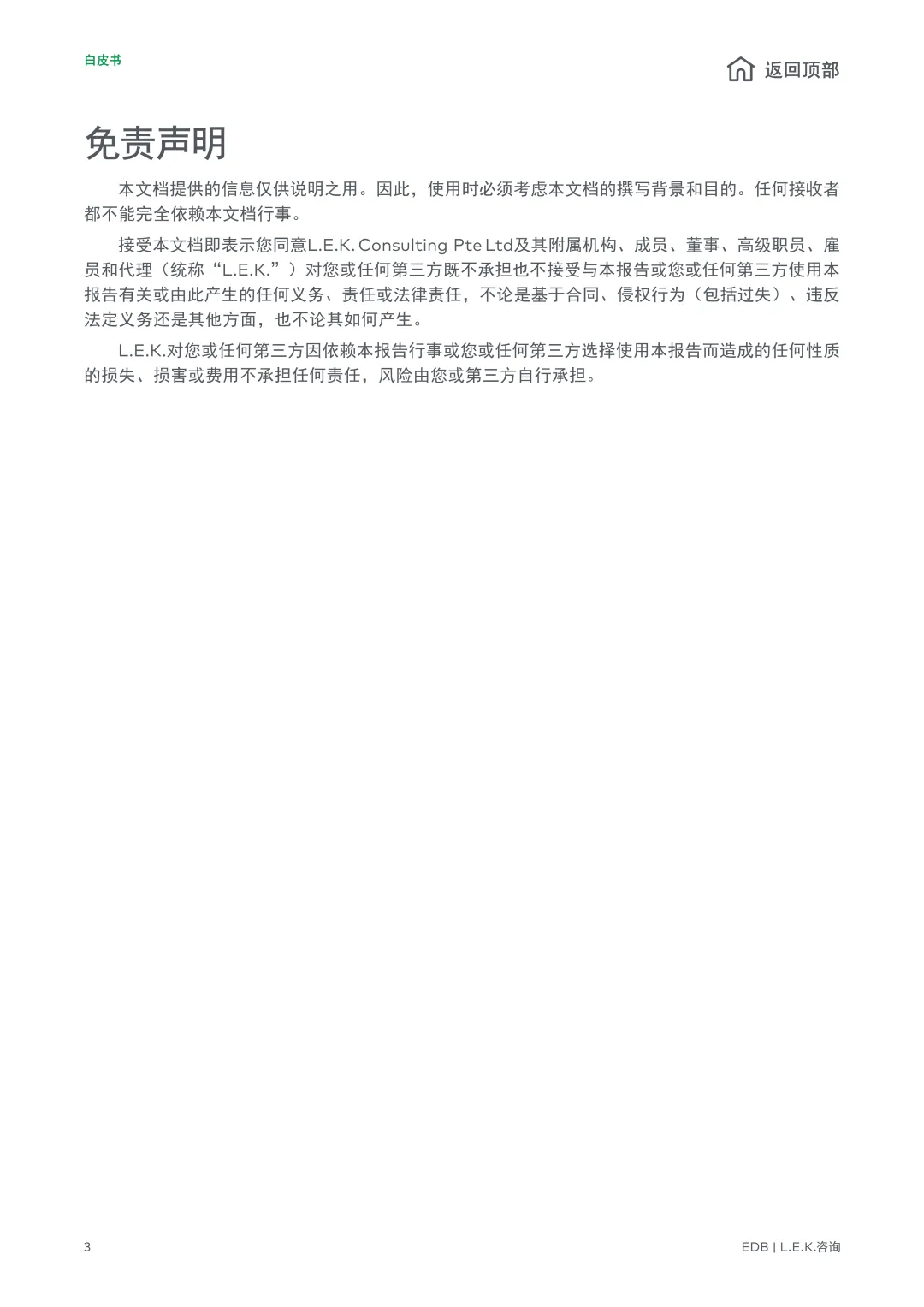 白皮书

返回顶部

免责声明

本文档提供的信息仅供说明之用。因此，使用时必须考虑本文档的撰写背景和目的。任何接收者都不能完全依赖本文档行事。

接受本文档即表示您同意L.E.K. Consulting Pte Ltd及其附属机构、成员、董事、高级职员、雇员和代理（统称“L.E.K.”）对您或任何第三方既不承担也不接受与本报告或您或任何第三方使用本报告有关或由此产生的任何义务、责任或法律责任，不论是基于合同、侵权行为（包括过失）、违反法定义务还是其他方面，也不论其如何产生。

L.E.K.对您或任何第三方因依赖本报告行事或您或任何第三方选择使用本报告而造成的任何性质的损失、损害或费用不承担任何责任，风险由您或第三方自行承担。

3

EDB | L.E.K.咨询